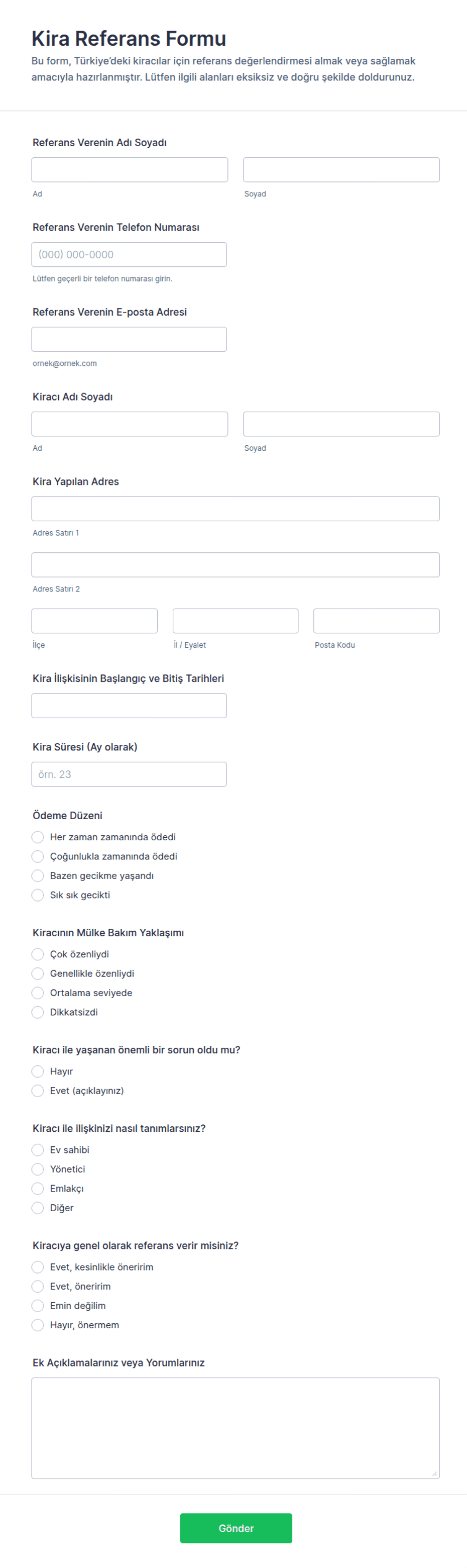 Kira Referans Formu

Bu form, Türkiye'deki kiracılar için referans değerlendirmesi almak veya sağlamak amacıyla hazırlanmıştır. Lütfen ilgili alanları eksiksiz ve doğru şekilde doldurunuz.

Referans Verenin Adı Soyadı

Ad

Soyad

Referans Verenin Telefon Numarası

(000) 000-0000

Lütfen geçerli bir telefon numarası girin.

Referans Verenin E-posta Adresi

ornek@ornek.com

Kiracı Adı Soyadı

Ad

Soyad

Kira Yapılan Adres

Adres Satırı 1

Adres Satırı 2

İlçe

İl / Eyalet

Posta Kodu

Kira İlişkisinin Başlangıç ve Bitiş Tarihleri

Kira Süresi (Ay olarak)

örn. 23

Ödeme Düzeni

Her zaman zamanında ödedi

Çoğunlukla zamanında ödedi

Bazen gecikme yaşandı

Sık sık gecikti

Kiracının Mülke Bakım Yaklaşımı

Çok özenliydi

Genellikle özenliydi

Ortalama seviyede

Dikkatsizdi

Kiracı ile yaşanan önemli bir sorun oldu mu?

Hayır

Evet (açıklayınız)

Kiracı ile ilişkinizi nasıl tanımlarsınız?

Ev sahibi

Yönetici

Emlakçı

Diğer

Kiracıya genel olarak referans verir misiniz?

Evet, kesinlikle öneririm

Evet, öneririm

Emin değilim

Hayır, önermem

Ek Açıklamalarınız veya Yorumlarınız

Gönder